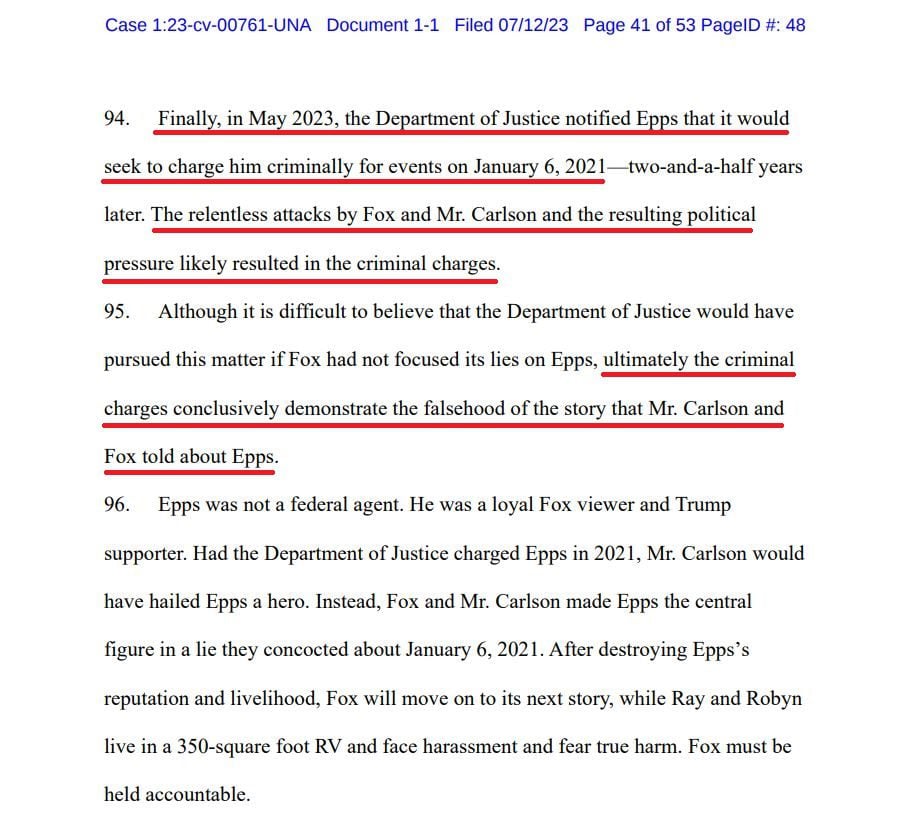 Case 1:23-cv-00761-UNA Document 1-1 Filed 07/12/23 Page 41 of 53 PageID #: 48

94. Finally, in May 2023, the Department of Justice notified Epps that it would seek to charge him criminally for events on January 6, 2021—two-and-a-half years later. The relentless attacks by Fox and Mr. Carlson and the resulting political pressure likely resulted in the criminal charges.

95. Although it is difficult to believe that the Department of Justice would have pursued this matter if Fox had not focused its lies on Epps, ultimately the criminal charges conclusively demonstrate the falsehood of the story that Mr. Carlson and Fox told about Epps.

96. Epps was not a federal agent. He was a loyal Fox viewer and Trump supporter. Had the Department of Justice charged Epps in 2021, Mr. Carlson would have hailed Epps a hero. Instead, Fox and Mr. Carlson made Epps the central figure in a lie they concocted about January 6, 2021. After destroying Epps's reputation and livelihood, Fox will move on to its next story, while Ray and Robyn live in a 350-square foot RV and face harassment and fear true harm. Fox must be held accountable.